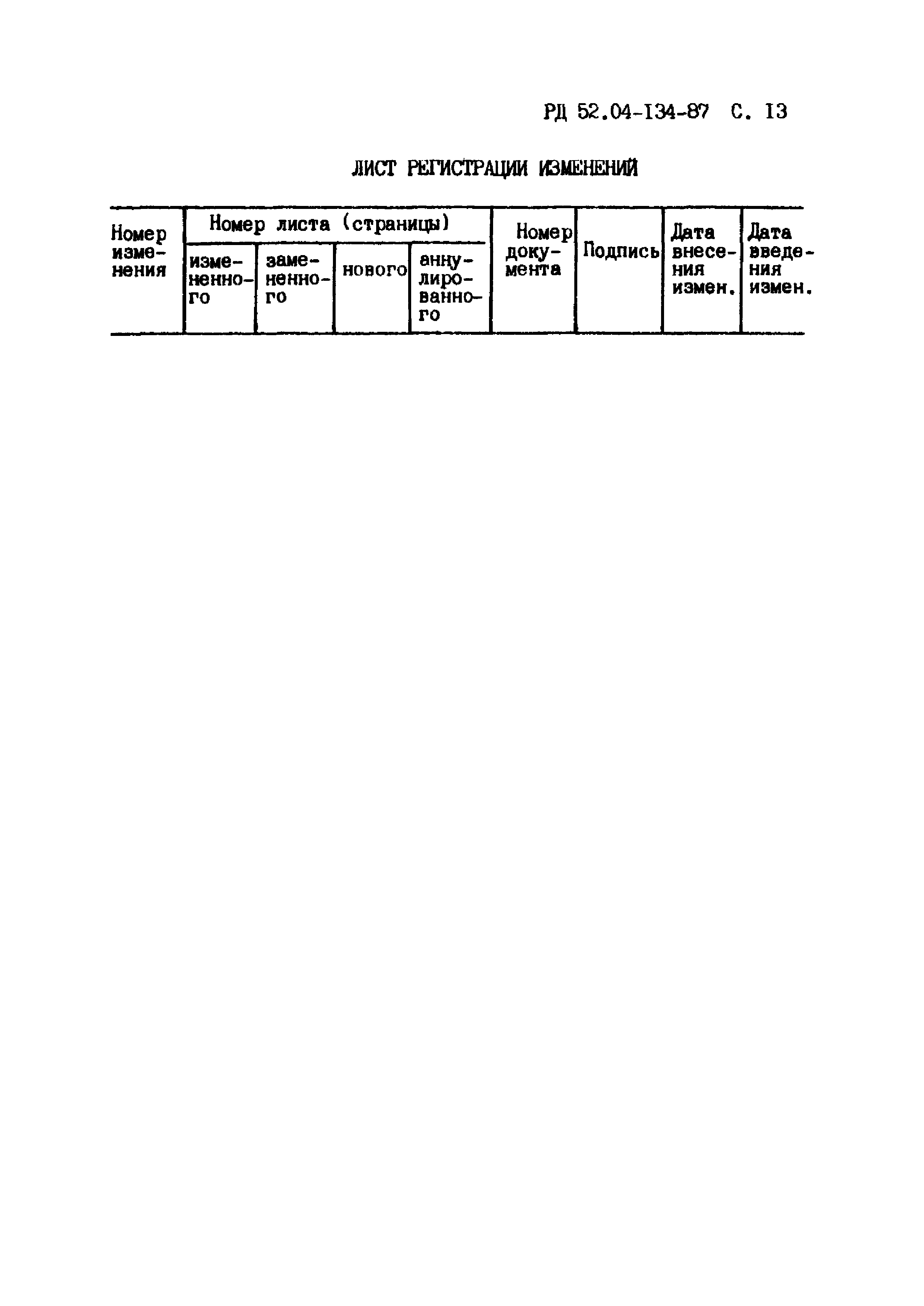 РД 52.04-134-87 С. 13

ЛИСТ РЕГИСТРАЦИИ ИЗМЕНЕНИЙ

| Номер изменения | Номер листа (страницы) | | | | Номер документа | Подпись | Дата внесения измен. | Дата введения измен. |
|---|---|---|---|---|---|---|---|---|
| | измененного | замененного | нового | аннулированного | | | | |